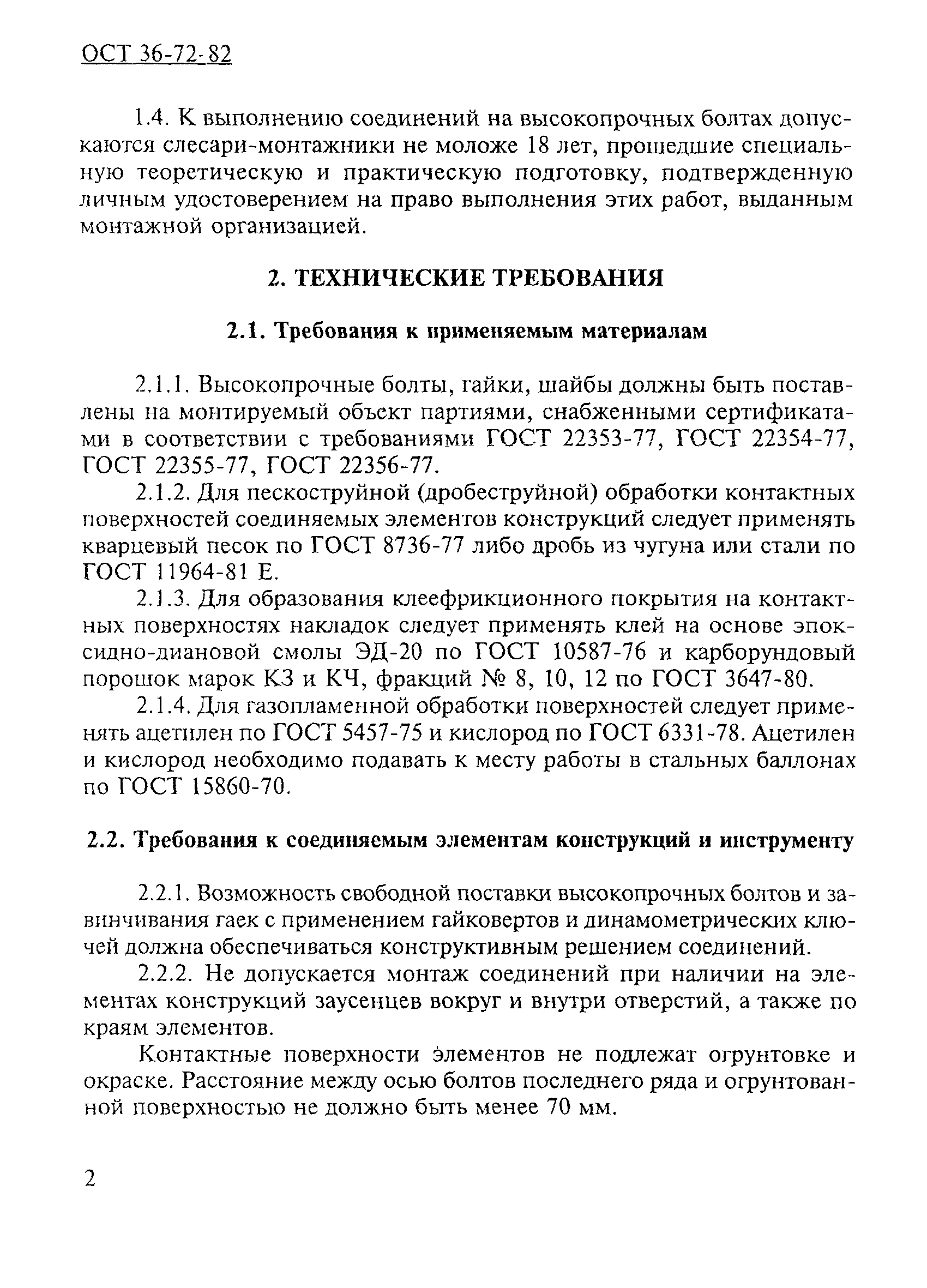 ОСТ 36-72-82

1.4. К выполнению соединений на высокопрочных болтах допускаются слесари-монтажники не моложе 18 лет, прошедшие специальную теоретическую и практическую подготовку, подтвержденную личным удостоверением на право выполнения этих работ, выданным монтажной организацией.

2. ТЕХНИЧЕСКИЕ ТРЕБОВАНИЯ

2.1. Требования к применяемым материалам

2.1.1. Высокопрочные болты, гайки, шайбы должны быть поставлены на монтируемый объект партиями, снабженными сертификатами в соответствии с требованиями ГОСТ 22353-77, ГОСТ 22354-77, ГОСТ 22355-77, ГОСТ 22356-77.

2.1.2. Для пескоструйной (дробеструйной) обработки контактных поверхностей соединяемых элементов конструкций следует применять кварцевый песок по ГОСТ 8736-77 либо дробь из чугуна или стали по ГОСТ 11964-81 Е.

2.1.3. Для образования клеефрикционного покрытия на контактных поверхностях накладок следует применять клей на основе эпоксидно-диановой смолы ЭД-20 по ГОСТ 10587-76 и карборундовый порошок марок КЗ и КЧ, фракций № 8, 10, 12 по ГОСТ 3647-80.

2.1.4. Для газопламенной обработки поверхностей следует применять ацетилен по ГОСТ 5457-75 и кислород по ГОСТ 6331-78. Ацетилен и кислород необходимо подавать к месту работы в стальных баллонах по ГОСТ 15860-70.

2.2. Требования к соединяемым элементам конструкций и инструменту

2.2.1. Возможность свободной поставки высокопрочных болтов и завинчивания гаек с применением гайковертов и динамометрических ключей должна обеспечиваться конструктивным решением соединений.

2.2.2. Не допускается монтаж соединений при наличии на элементах конструкций заусенцев вокруг и внутри отверстий, а также по краям элементов.

Контактные поверхности элементов не подлежат огрунтовке и окраске. Расстояние между осью болтов последнего ряда и огрунтованной поверхностью не должно быть менее 70 мм.

2